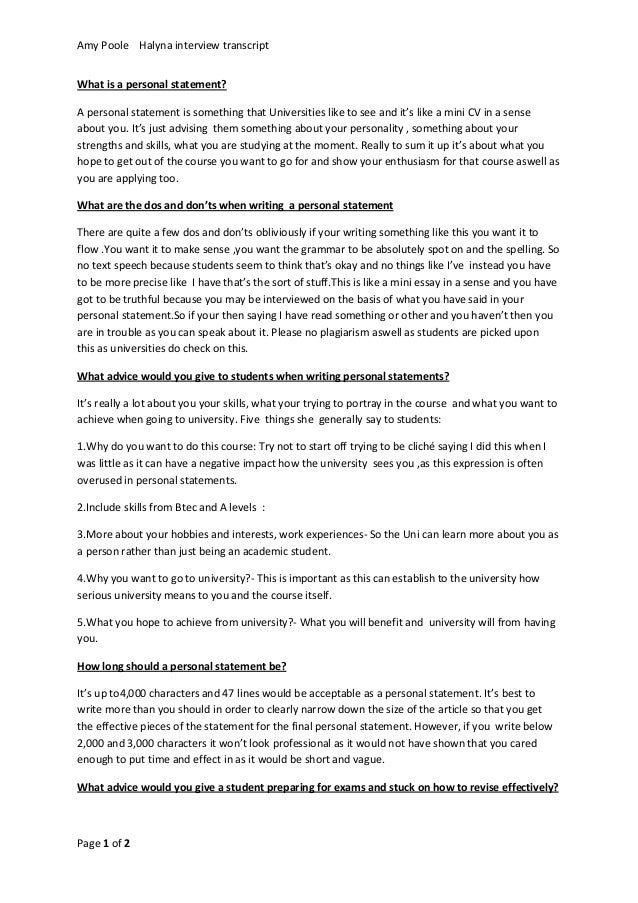 Amy Poole Halyna interview transcript

What is a personal statement?

A personal statement is something that Universities like to see and it's like a mini CV in a sense about you. It's just advising them something about your personality , something about your strengths and skills, what you are studying at the moment. Really to sum it up it's about what you hope to get out of the course you want to go for and show your enthusiasm for that course aswell as you are applying too.

What are the dos and don'ts when writing a personal statement

There are quite a few dos and don'ts obliviously if your writing something like this you want it to flow .You want it to make sense ,you want the grammar to be absolutely spot on and the spelling. So no text speech because students seem to think that's okay and no things like I've instead you have to be more precise like I have that's the sort of stuff.This is like a mini essay in a sense and you have got to be truthful because you may be interviewed on the basis of what you have said in your personal statement.So if your then saying I have read something or other and you haven't then you are in trouble as you can speak about it. Please no plagiarism aswell as students are picked upon this as universities do check on this.

What advice would you give to students when writing personal statements?

It's really a lot about you your skills, what your trying to portray in the course and what you want to achieve when going to university. Five things she generally say to students:

1.Why do you want to do this course: Try not to start off trying to be cliché saying I did this when I was little as it can have a negative impact how the university sees you ,as this expression is often overused in personal statements.

2.Include skills from Btec and A levels :

3.More about your hobbies and interests, work experiences- So the Uni can learn more about you as a person rather than just being an academic student.

4.Why you want to go to university?- This is important as this can establish to the university how serious university means to you and the course itself.

5.What you hope to achieve from university?- What you will benefit and university will from having you.

How long should a personal statement be?

It's up to4,000 characters and 47 lines would be acceptable as a personal statement. It's best to write more than you should in order to clearly narrow down the size of the article so that you get the effective pieces of the statement for the final personal statement. However, if you write below 2,000 and 3,000 characters it won't look professional as it would not have shown that you cared enough to put time and effect in as it would be short and vague.

What advice would you give a student preparing for exams and stuck on how to revise effectively?

Page 1 of 2